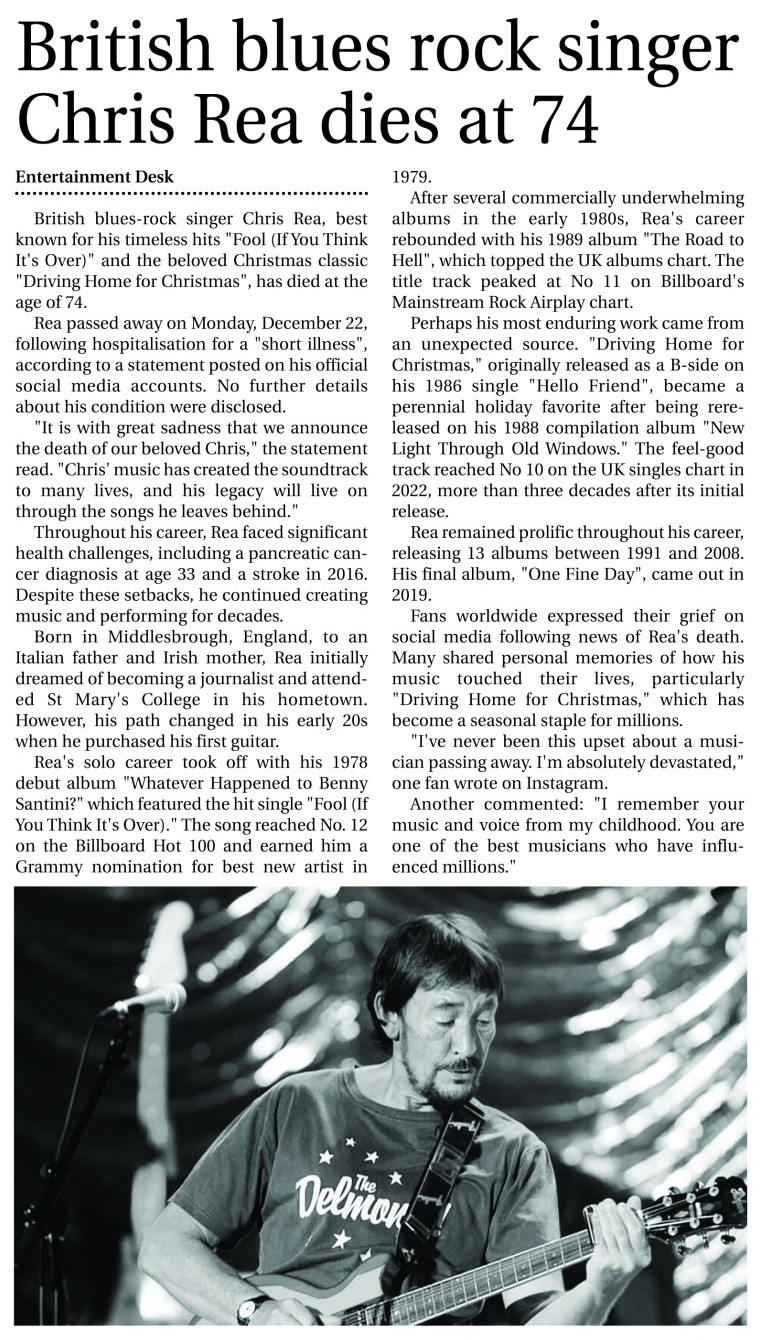 British blues rock singer Chris Rea dies at 74

Entertainment Desk

British blues-rock singer Chris Rea, best known for his timeless hits "Fool (If You Think It's Over)" and the beloved Christmas classic "Driving Home for Christmas", has died at the age of 74.

Rea passed away on Monday, December 22, following hospitalisation for a "short illness", according to a statement posted on his official social media accounts. No further details about his condition were disclosed.

"It is with great sadness that we announce the death of our beloved Chris," the statement read. "Chris' music has created the soundtrack to many lives, and his legacy will live on through the songs he leaves behind."

Throughout his career, Rea faced significant health challenges, including a pancreatic cancer diagnosis at age 33 and a stroke in 2016. Despite these setbacks, he continued creating music and performing for decades.

Born in Middlesbrough, England, to an Italian father and Irish mother, Rea initially dreamed of becoming a journalist and attended St Mary's College in his hometown. However, his path changed in his early 20s when he purchased his first guitar.

Rea's solo career took off with his 1978 debut album "Whatever Happened to Benny Santini?" which featured the hit single "Fool (If You Think It's Over)." The song reached No. 12 on the Billboard Hot 100 and earned him a Grammy nomination for best new artist in 1979.

After several commercially underwhelming albums in the early 1980s, Rea's career rebounded with his 1989 album "The Road to Hell", which topped the UK albums chart. The title track peaked at No 11 on Billboard's Mainstream Rock Airplay chart.

Perhaps his most enduring work came from an unexpected source. "Driving Home for Christmas," originally released as a B-side on his 1986 single "Hello Friend", became a perennial holiday favorite after being rereleased on his 1988 compilation album "New Light Through Old Windows." The feel-good track reached No 10 on the UK singles chart in 2022, more than three decades after its initial release.

Rea remained prolific throughout his career, releasing 13 albums between 1991 and 2008. His final album, "One Fine Day", came out in 2019.

Fans worldwide expressed their grief on social media following news of Rea's death. Many shared personal memories of how his music touched their lives, particularly "Driving Home for Christmas," which has become a seasonal staple for millions.

"I've never been this upset about a musician passing away. I'm absolutely devastated," one fan wrote on Instagram.

Another commented: "I remember your music and voice from my childhood. You are one of the best musicians who have influenced millions."

The Delmon